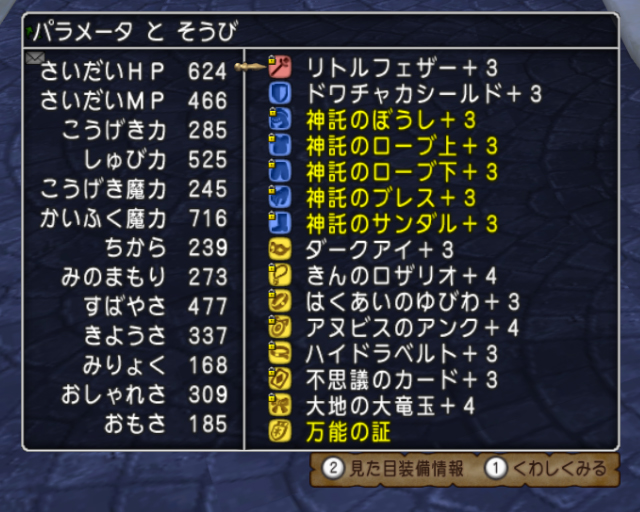 パラメータ と そうび

| | |
|---|---|
| さいだいＨＰ | 624 |
| さいだいＭＰ | 466 |
| こうげき力 | 285 |
| しゅび力 | 525 |
| こうげき魔力 | 245 |
| かいふく魔力 | 716 |
| ちから | 239 |
| みのまもり | 273 |
| すばやさ | 477 |
| きようさ | 337 |
| みりょく | 168 |
| おしゃれさ | 309 |
| おもさ | 185 |

リトルフェザー＋３
ドワチャカシールド＋３
神託のぼうし＋３
神託のローブ上＋３
神託のローブ下＋３
神託のブレス＋３
神託のサンダル＋３
ダークアイ＋３
きんのロザリオ＋４
はくあいのゆびわ＋３
アヌビスのアンク＋４
ハイドラベルト＋３
不思議のカード＋３
大地の大竜玉＋４
万能の証

② 見た目装備情報 ① くわしくみる